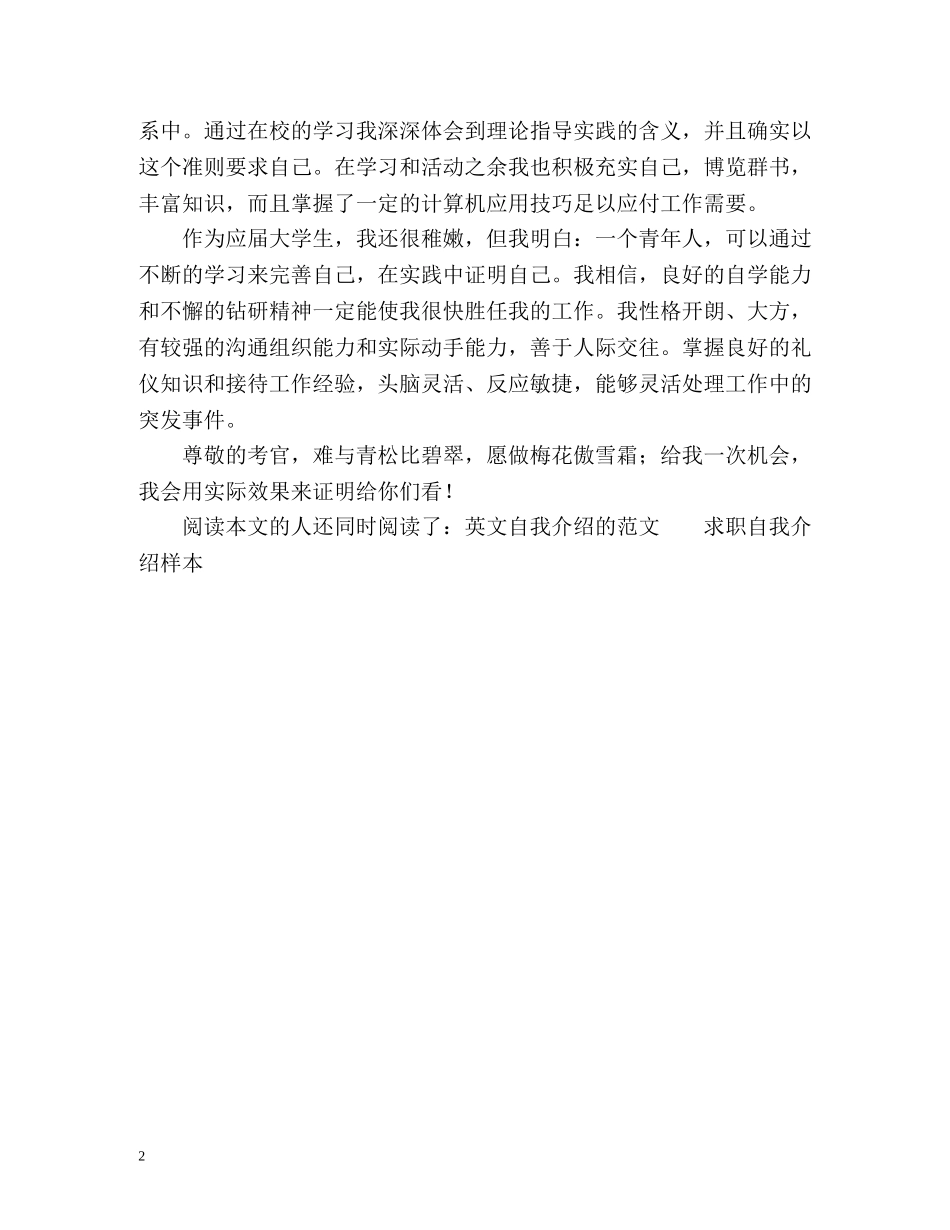 系中。通过在校的学习我深深体会到理论指导实践的含义，并且确实以这个准则要求自己。在学习和活动之余我也积极充实自己，博览群书，丰富知识，而且掌握了一定的计算机应用技巧足以应付工作需要。

作为应届大学生，我还很稚嫩，但我明白：一个青年人，可以通过不断的学习来完善自己，在实践中证明自己。我相信，良好的自学能力和不懈的钻研精神一定能使我很快胜任我的工作。我性格开朗、大方，有较强的沟通组织能力和实际动手能力，善于人际交往。掌握良好的礼仪知识和接待工作经验，头脑灵活、反应敏捷，能够灵活处理工作中的突发事件。

尊敬的考官，难与青松比碧翠，愿做梅花傲雪霜；给我一次机会，我会用实际效果来证明给你们看！

阅读本文的人还同时阅读了：英文自我介绍的范文　　求职自我介绍样本

2